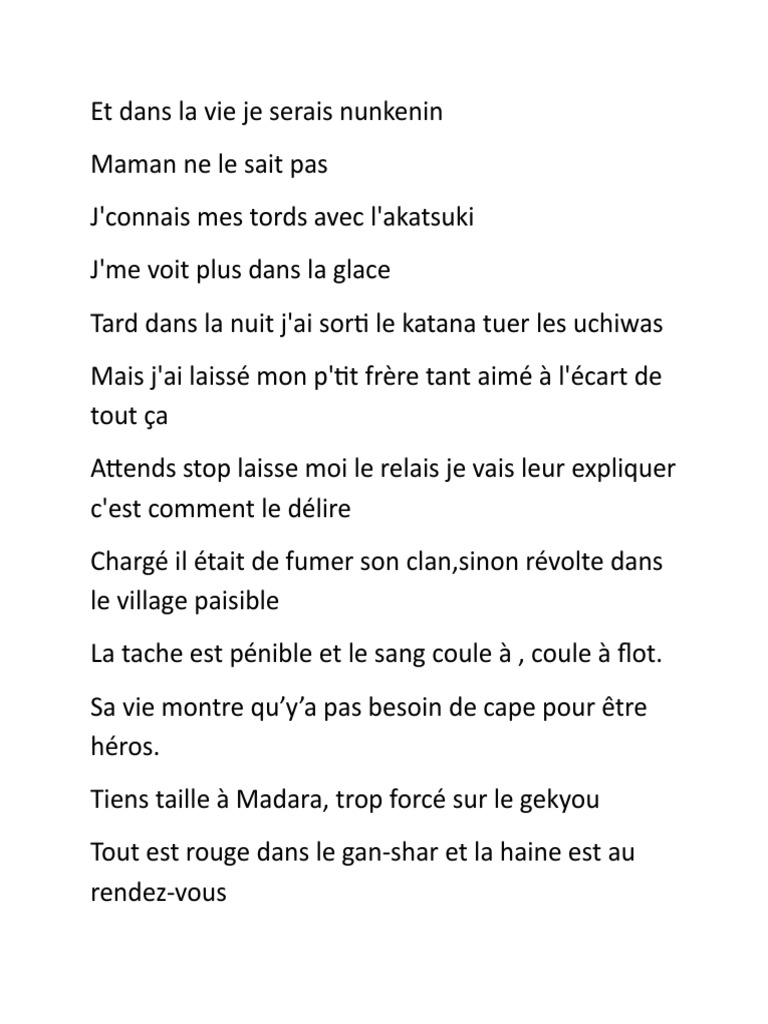 Et dans la vie je serais nunkenin

Maman ne le sait pas

J'connais mes tords avec l'akatsuki

J'me voit plus dans la glace

Tard dans la nuit j'ai sorti le katana tuer les uchiwas

Mais j'ai laissé mon p'tit frère tant aimé à l'écart de tout ça

Attends stop laisse moi le relais je vais leur expliquer c'est comment le délire

Chargé il était de fumer son clan,sinon révolte dans le village paisible

La tache est pénible et le sang coule à , coule à flot.

Sa vie montre qu'y'a pas besoin de cape pour être héros.

Tiens taille à Madara, trop forcé sur le gekyou

Tout est rouge dans le gan-shar et la haine est au rendez-vous